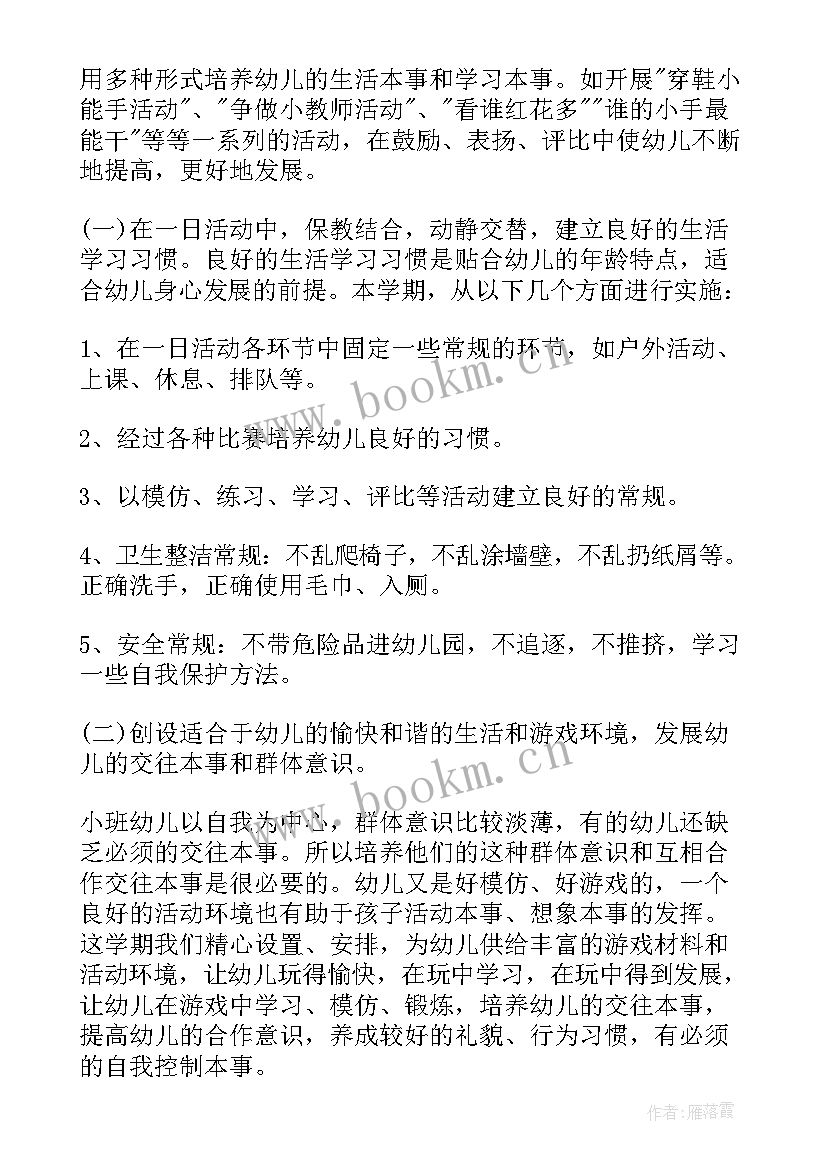 用多种形式培养幼儿的生活本事和学习本事。如开展"穿鞋小能手活动"、"争做小教师活动"、"看谁红花多""谁的小手最能干"等等一系列的活动，在鼓励、表扬、评比中使幼儿不断地提高，更好地发展。

(一)在一日活动中，保教结合，动静交替，建立良好的生活学习习惯。良好的生活学习习惯是贴合幼儿的年龄特点，适合幼儿身心发展的前提。本学期，从以下几个方面进行实施：

1、在一日活动各环节中固定一些常规的环节，如户外活动、上课、休息、排队等。

2、经过各种比赛培养幼儿良好的习惯。

3、以模仿、练习、学习、评比等活动建立良好的常规。

4、卫生整洁常规：不乱爬椅子，不乱涂墙壁，不乱扔纸屑等。正确洗手，正确使用毛巾、入厕。

5、安全常规：不带危险品进幼儿园，不追逐，不推挤，学习一些自我保护方法。

(二)创设适合于幼儿的愉快和谐的生活和游戏环境，发展幼儿的交往本事和群体意识。

小班幼儿以自我为中心，群体意识比较淡薄，有的幼儿还缺乏必须的交往本事。所以培养他们的这种群体意识和互相合作交往本事是很必要的。幼儿又是好模仿、好游戏的，一个良好的活动环境也有助于孩子活动本事、想象本事的发挥。这学期我们精心设置、安排，为幼儿供给丰富的游戏材料和活动环境，让幼儿玩得愉快，在玩中学习，在玩中得到发展，让幼儿在游戏中学习、模仿、锻炼，培养幼儿的交往本事，提高幼儿的合作意识，养成较好的礼貌、行为习惯，有必须的自我控制本事。

www.bookm.cn

www.bookm.cn

作者:雁落霞